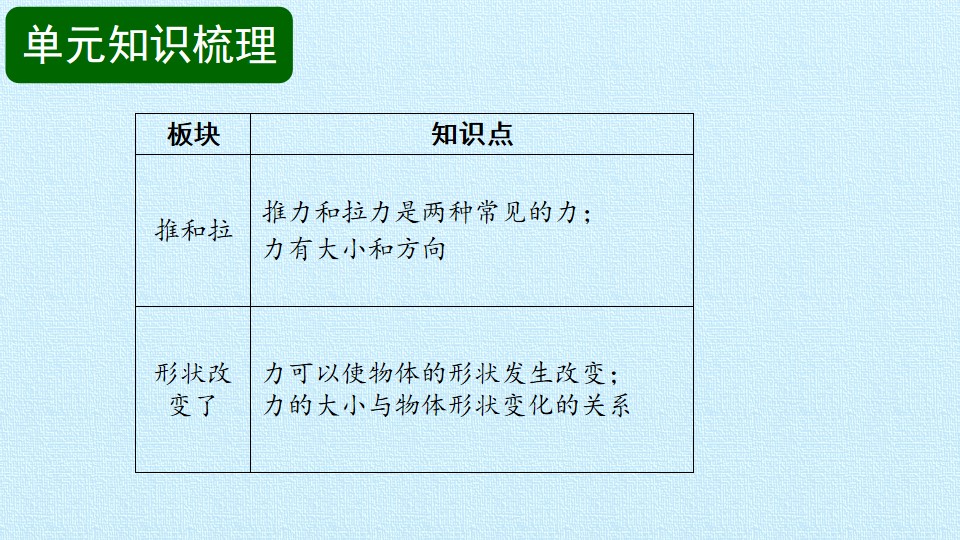 单元知识梳理

| 板块 | 知识点 |
|---|---|
| 推和拉 | 推力和拉力是两种常见的力；力有大小和方向 |
| 形状改变了 | 力可以使物体的形状发生改变；力的大小与物体形状变化的关系 |